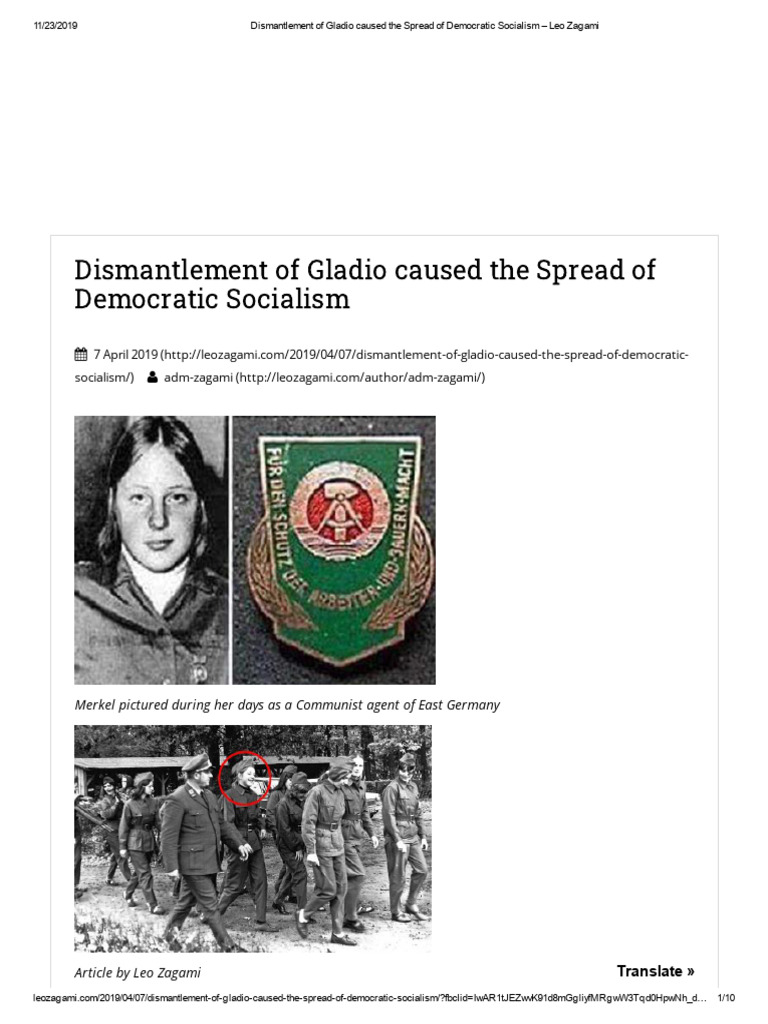 11/23/2019 Dismantlement of Gladio caused the Spread of Democratic Socialism – Leo Zagami

Dismantlement of Gladio caused the Spread of Democratic Socialism

7 April 2019 (http://leozagami.com/2019/04/07/dismantlement-of-gladio-caused-the-spread-of-democratic-socialism/) adm-zagami (http://leozagami.com/author/adm-zagami/)

FÜR DEN SCHUTZ DER ARBEITER-UND-BAUERN-MACHT

Merkel pictured during her days as a Communist agent of East Germany

Article by Leo Zagami

Translate »

leozagami.com/2019/04/07/dismantlement-of-gladio-caused-the-spread-of-democratic-socialism/?fbclid=IwAR1tJEZwK91d8mGgIiyfMRgwW3Tqd0HpwNh_d... 1/10